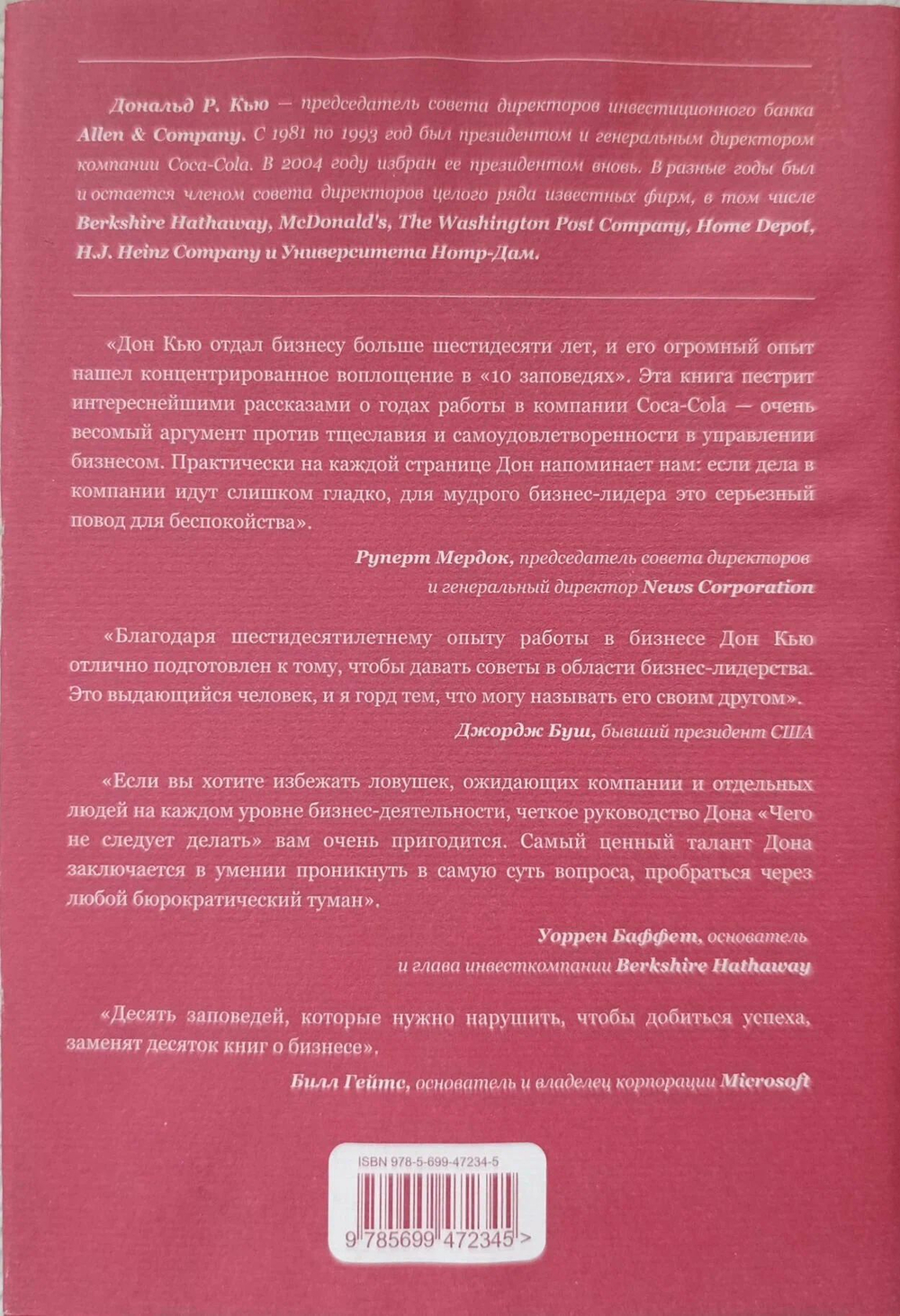 Дональд Р. Кью — председатель совета директоров инвестиционного банка Allen & Company. С 1981 по 1993 год был президентом и генеральным директором компании Coca-Cola. В 2004 году избран ее президентом вновь. В разные годы был и остается членом совета директоров целого ряда известных фирм, в том числе Berkshire Hathaway, McDonald's, The Washington Post Company, Home Depot, H.J. Heinz Company и Университета Нотр-Дам.

«Дон Кью отдал бизнесу больше шестидесяти лет, и его огромный опыт нашел концентрированное воплощение в «10 заповедях». Эта книга пестрит интереснейшими рассказами о годах работы в компании Coca-Cola — очень весомый аргумент против тщеславия и самоудовлетворенности в управлении бизнесом. Практически на каждой странице Дон напоминает нам: если дела в компании идут слишком гладко, для мудрого бизнес-лидера это серьезный повод для беспокойства».

Руперт Мердок, председатель совета директоров
и генеральный директор News Corporation

«Благодаря шестидесятилетнему опыту работы в бизнесе Дон Кью отлично подготовлен к тому, чтобы давать советы в области бизнес-лидерства. Это выдающийся человек, и я горд тем, что могу называть его своим другом».

Джордж Буш, бывший президент США

«Если вы хотите избежать ловушек, ожидающих компании и отдельных людей на каждом уровне бизнес-деятельности, четкое руководство Дона «Чего не следует делать» вам очень пригодится. Самый ценный талант Дона заключается в умении проникнуть в самую суть вопроса, пробраться через любой бюрократический туман».

Уоррен Баффет, основатель
и глава инвесткомпании Berkshire Hathaway

«Десять заповедей, которые нужно нарушить, чтобы добиться успеха, заменят десяток книг о бизнесе».

Билл Гейтс, основатель и владелец корпорации Microsoft

ISBN 978-5-699-47234-5

9 785699 472345 >